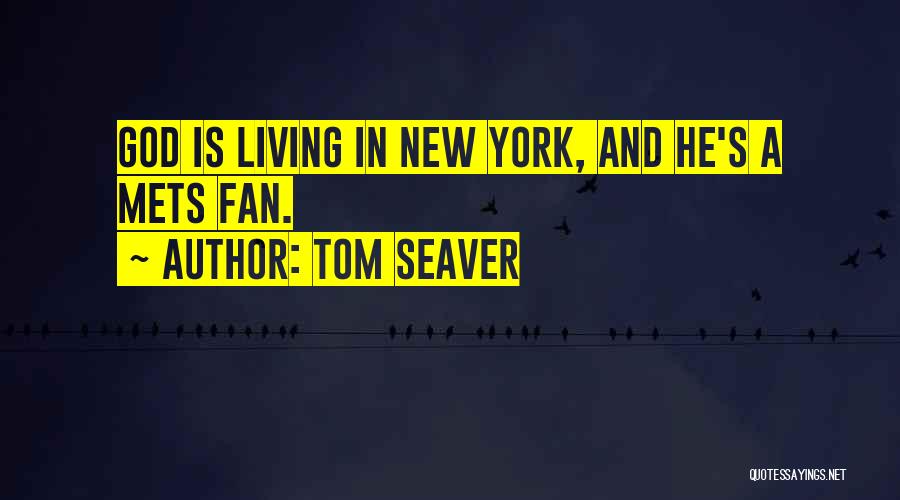 GOD IS LIVING IN NEW YORK, AND HE'S A METS FAN.

~ AUTHOR: TOM SEAVER

QUOTESSAYINGS.NET